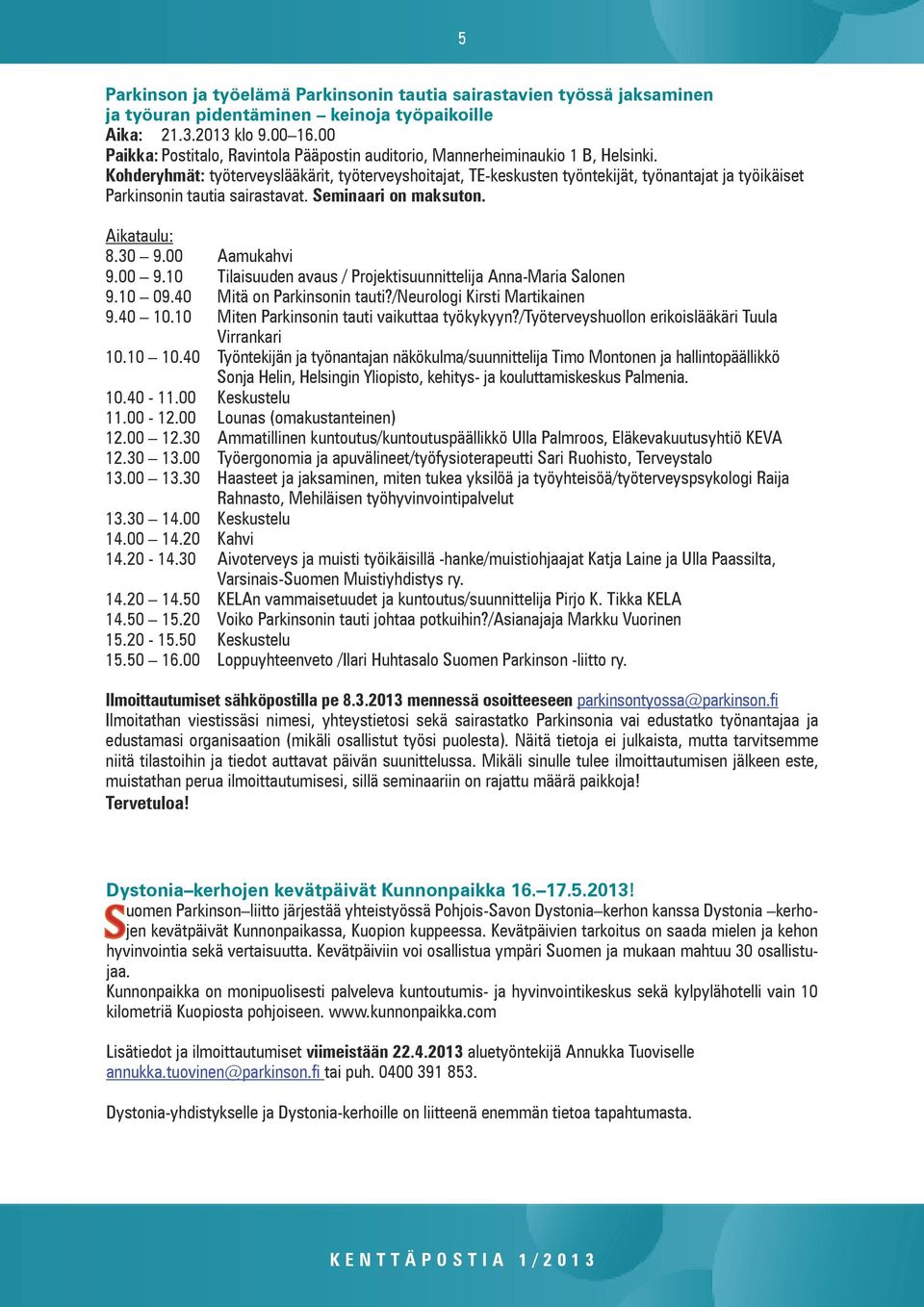 5

Parkinson ja työelämä Parkinsonin tautia sairastavien työssä jaksaminen ja työuran pidentäminen – keinoja työpaikoille
Aika: 21.3.2013 klo 9.00–16.00
Paikka: Postitalo, Ravintola Pääpostin auditorio, Mannerheiminaukio 1 B, Helsinki.
Kohderyhmät: työterveyslääkärit, työterveyshoitajat, TE-keskusten työntekijät, työnantajat ja työikäiset Parkinsonin tautia sairastavat. Seminaari on maksuton.

Aikataulu:
8.30 – 9.00 Aamukahvi
9.00 – 9.10 Tilaisuuden avaus / Projektisuunnittelija Anna-Maria Salonen
9.10 – 09.40 Mitä on Parkinsonin tauti?/Neurologi Kirsti Martikainen
9.40 – 10.10 Miten Parkinsonin tauti vaikuttaa työkykyyn?/Työterveyshuollon erikoislääkäri Tuula Virrankari
10.10 – 10.40 Työntekijän ja työnantajan näkökulma/suunnittelija Timo Montonen ja hallintopäällikkö Sonja Helin, Helsingin Yliopisto, kehitys- ja kouluttamiskeskus Palmenia.
10.40 - 11.00 Keskustelu
11.00 - 12.00 Lounas (omakustanteinen)
12.00 – 12.30 Ammatillinen kuntoutus/kuntoutuspäällikkö Ulla Palmroos, Eläkevakuutusyhtiö KEVA
12.30 – 13.00 Työergonomia ja apuvälineet/työfysioterapeutti Sari Ruohisto, Terveystalo
13.00 – 13.30 Haasteet ja jaksaminen, miten tukea yksilöä ja työyhteisöä/työterveyspsykologi Raija Rahnasto, Mehiläisen työhyvinvointipalvelut
13.30 – 14.00 Keskustelu
14.00 – 14.20 Kahvi
14.20 - 14.30 Aivoterveys ja muisti työikäisillä -hanke/muistiohjaajat Katja Laine ja Ulla Paassilta, Varsinais-Suomen Muistiyhdistys ry.
14.20 – 14.50 KELAn vammaisetuudet ja kuntoutus/suunnittelija Pirjo K. Tikka KELA
14.50 – 15.20 Voiko Parkinsonin tauti johtaa potkuihin?/Asianajaja Markku Vuorinen
15.20 - 15.50 Keskustelu
15.50 – 16.00 Loppuyhteenveto /Ilari Huhtasalo Suomen Parkinson -liitto ry.

Ilmoittautumiset sähköpostilla pe 8.3.2013 mennessä osoitteeseen parkinsontyossa@parkinson.fi Ilmoitathan viestissäsi nimesi, yhteystietosi sekä sairastatko Parkinsonia vai edustatko työnantajaa ja edustamasi organisaation (mikäli osallistut työsi puolesta). Näitä tietoja ei julkaista, mutta tarvitsemme niitä tilastoihin ja tiedot auttavat päivän suunnittelussa. Mikäli sinulle tulee ilmoittautumisen jälkeen este, muistathan perua ilmoittautumisesi, sillä seminaariin on rajattu määrä paikkoja!
Tervetuloa!

Dystonia–kerhojen kevätpäivät Kunnonpaikka 16.–17.5.2013!
Suomen Parkinson–liitto järjestää yhteistyössä Pohjois-Savon Dystonia–kerhon kanssa Dystonia –kerhojen kevätpäivät Kunnonpaikassa, Kuopion kuppeessa. Kevätpäivien tarkoitus on saada mielen ja kehon hyvinvointia sekä vertaisuutta. Kevätpäiviin voi osallistua ympäri Suomen ja mukaan mahtuu 30 osallistujaa.
Kunnonpaikka on monipuolisesti palveleva kuntoutumis- ja hyvinvointikeskus sekä kylpylähotelli vain 10 kilometriä Kuopiosta pohjoiseen. www.kunnonpaikka.com

Lisätiedot ja ilmoittautumiset viimeistään 22.4.2013 aluetyöntekijä Annukka Tuoviselle annukka.tuovinen@parkinson.fi tai puh. 0400 391 853.

Dystonia-yhdistykselle ja Dystonia-kerhoille on liitteenä enemmän tietoa tapahtumasta.

KENTTÄPOSTIA 1/2013